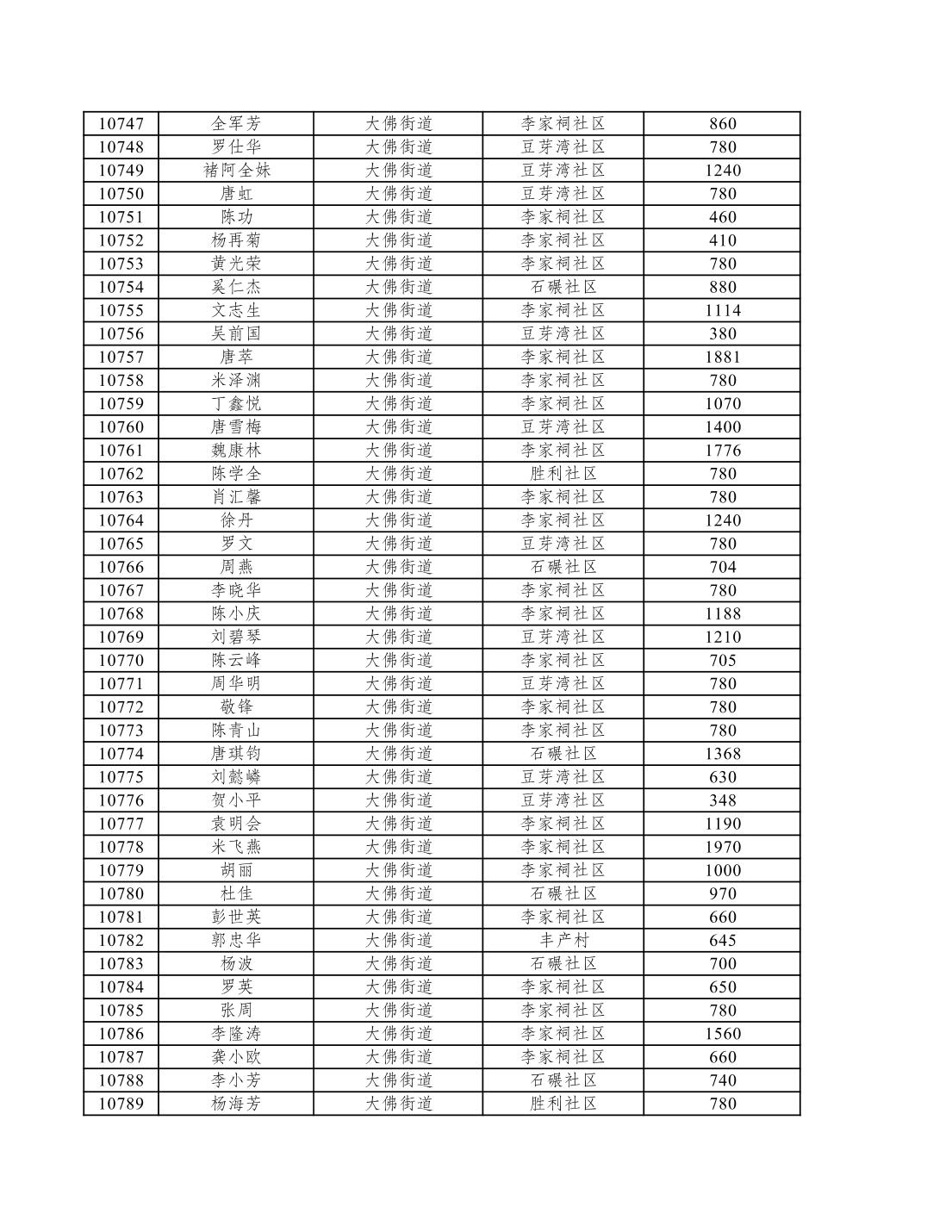 | 10747 | 全军芳 | 大佛街道 | 李家祠社区 | 860 |
|---|---|---|---|---|
| 10748 | 罗仕华 | 大佛街道 | 豆芽湾社区 | 780 |
| 10749 | 褚阿全妹 | 大佛街道 | 豆芽湾社区 | 1240 |
| 10750 | 唐虹 | 大佛街道 | 豆芽湾社区 | 780 |
| 10751 | 陈功 | 大佛街道 | 李家祠社区 | 460 |
| 10752 | 杨再菊 | 大佛街道 | 李家祠社区 | 410 |
| 10753 | 黄光荣 | 大佛街道 | 李家祠社区 | 780 |
| 10754 | 奚仁杰 | 大佛街道 | 石碾社区 | 880 |
| 10755 | 文志生 | 大佛街道 | 李家祠社区 | 1114 |
| 10756 | 吴前国 | 大佛街道 | 豆芽湾社区 | 380 |
| 10757 | 唐萃 | 大佛街道 | 李家祠社区 | 1881 |
| 10758 | 米泽渊 | 大佛街道 | 李家祠社区 | 780 |
| 10759 | 丁鑫悦 | 大佛街道 | 李家祠社区 | 1070 |
| 10760 | 唐雪梅 | 大佛街道 | 豆芽湾社区 | 1400 |
| 10761 | 魏康林 | 大佛街道 | 李家祠社区 | 1776 |
| 10762 | 陈学全 | 大佛街道 | 胜利社区 | 780 |
| 10763 | 肖汇馨 | 大佛街道 | 李家祠社区 | 780 |
| 10764 | 徐丹 | 大佛街道 | 李家祠社区 | 1240 |
| 10765 | 罗文 | 大佛街道 | 豆芽湾社区 | 780 |
| 10766 | 周燕 | 大佛街道 | 石碾社区 | 704 |
| 10767 | 李晓华 | 大佛街道 | 李家祠社区 | 780 |
| 10768 | 陈小庆 | 大佛街道 | 李家祠社区 | 1188 |
| 10769 | 刘碧琴 | 大佛街道 | 豆芽湾社区 | 1210 |
| 10770 | 陈云峰 | 大佛街道 | 李家祠社区 | 705 |
| 10771 | 周华明 | 大佛街道 | 豆芽湾社区 | 780 |
| 10772 | 敬锋 | 大佛街道 | 李家祠社区 | 780 |
| 10773 | 陈青山 | 大佛街道 | 李家祠社区 | 780 |
| 10774 | 唐琪钧 | 大佛街道 | 石碾社区 | 1368 |
| 10775 | 刘懿嶙 | 大佛街道 | 豆芽湾社区 | 630 |
| 10776 | 贺小平 | 大佛街道 | 豆芽湾社区 | 348 |
| 10777 | 袁明会 | 大佛街道 | 李家祠社区 | 1190 |
| 10778 | 米飞燕 | 大佛街道 | 李家祠社区 | 1970 |
| 10779 | 胡丽 | 大佛街道 | 李家祠社区 | 1000 |
| 10780 | 杜佳 | 大佛街道 | 石碾社区 | 970 |
| 10781 | 彭世英 | 大佛街道 | 李家祠社区 | 660 |
| 10782 | 郭忠华 | 大佛街道 | 丰产村 | 645 |
| 10783 | 杨波 | 大佛街道 | 石碾社区 | 700 |
| 10784 | 罗英 | 大佛街道 | 李家祠社区 | 650 |
| 10785 | 张周 | 大佛街道 | 李家祠社区 | 780 |
| 10786 | 李隆涛 | 大佛街道 | 李家祠社区 | 1560 |
| 10787 | 龚小欧 | 大佛街道 | 李家祠社区 | 660 |
| 10788 | 李小芳 | 大佛街道 | 石碾社区 | 740 |
| 10789 | 杨海芳 | 大佛街道 | 胜利社区 | 780 |